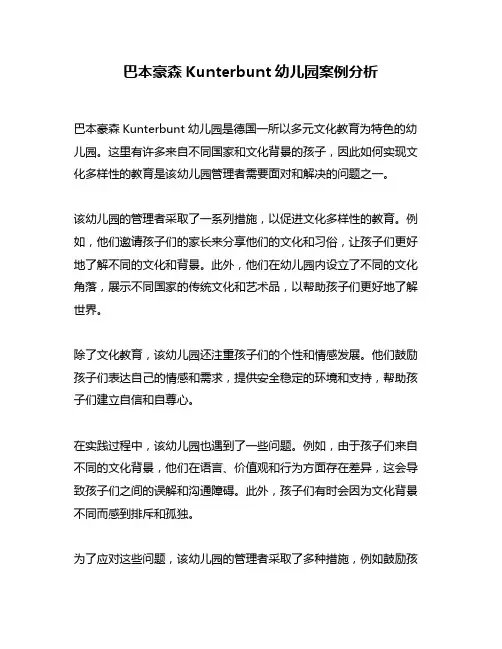 巴本豪森 Kunterbunt 幼儿园案例分析

巴本豪森 Kunterbunt 幼儿园是德国一所以多元文化教育为特色的幼儿园。这里有许多来自不同国家和文化背景的孩子，因此如何实现文化多样性的教育是该幼儿园管理者需要面对和解决的问题之一。

该幼儿园的管理者采取了一系列措施，以促进文化多样性的教育。例如，他们邀请孩子们的家长来分享他们的文化和习俗，让孩子们更好地了解不同的文化和背景。此外，他们在幼儿园内设立了不同的文化角落，展示不同国家的传统文化和艺术品，以帮助孩子们更好地了解世界。

除了文化教育，该幼儿园还注重孩子们的个性和情感发展。他们鼓励孩子们表达自己的情感和需求，提供安全稳定的环境和支持，帮助孩子们建立自信和自尊心。

在实践过程中，该幼儿园也遇到了一些问题。例如，由于孩子们来自不同的文化背景，他们在语言、价值观和行为方面存在差异，这会导致孩子们之间的误解和沟通障碍。此外，孩子们有时会因为文化背景不同而感到排斥和孤独。

为了应对这些问题，该幼儿园的管理者采取了多种措施，例如鼓励孩